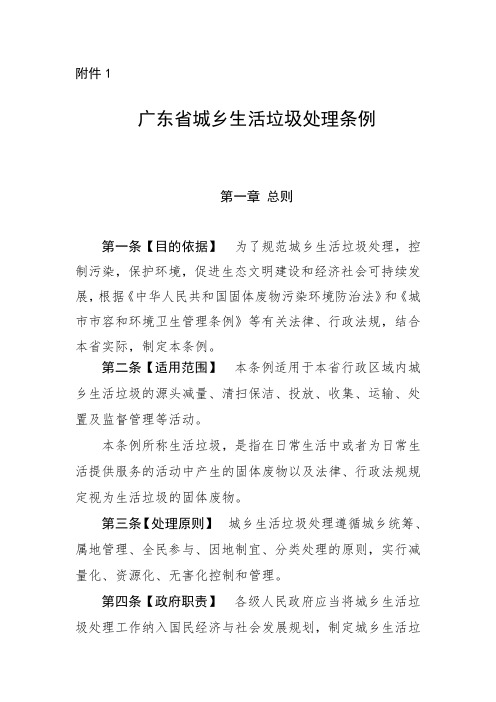 附件 1

广东省城乡生活垃圾处理条例

第一章 总则

第一条【目的依据】 为了规范城乡生活垃圾处理，控制污染，保护环境，促进生态文明建设和经济社会可持续发展，根据《中华人民共和国固体废物污染环境防治法》和《城市市容和环境卫生管理条例》等有关法律、行政法规，结合本省实际，制定本条例。

第二条【适用范围】 本条例适用于本省行政区域内城乡生活垃圾的源头减量、清扫保洁、投放、收集、运输、处置及监督管理等活动。

本条例所称生活垃圾，是指在日常生活中或者为日常生活提供服务的活动中产生的固体废物以及法律、行政法规规定视为生活垃圾的固体废物。

第三条【处理原则】 城乡生活垃圾处理遵循城乡统筹、属地管理、全民参与、因地制宜、分类处理的原则，实行减量化、资源化、无害化控制和管理。

第四条【政府职责】 各级人民政府应当将城乡生活垃圾处理工作纳入国民经济与社会发展规划，制定城乡生活垃